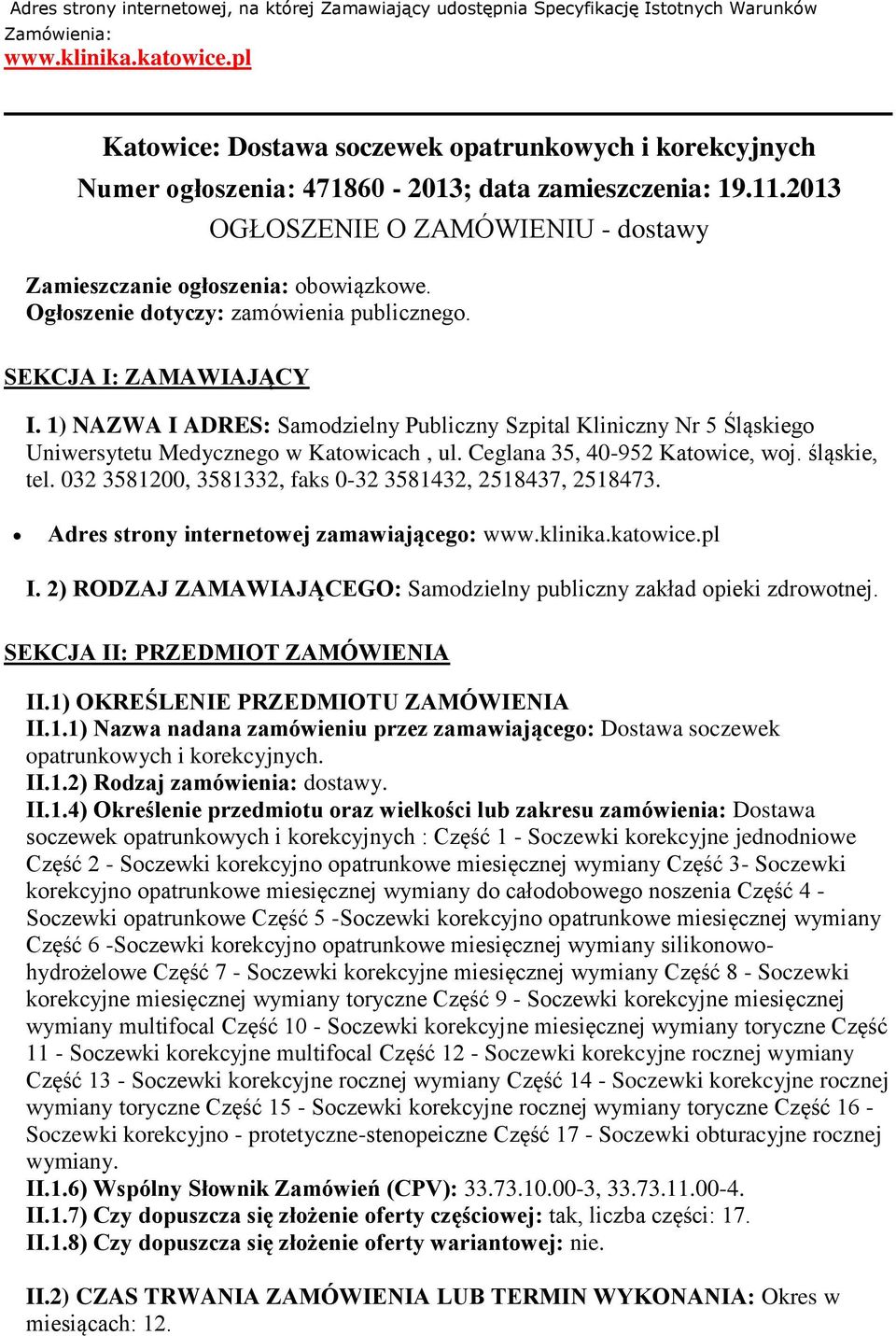 Adres strony internetowej, na której Zamawiający udostępnia Specyfikację Istotnych Warunków Zamówienia:
www.klinika.katowice.pl

Katowice: Dostawa soczewek opatrunkowych i korekcyjnych
Numer ogłoszenia: 471860 - 2013; data zamieszczenia: 19.11.2013
OGŁOSZENIE O ZAMÓWIENIU - dostawy

Zamieszczanie ogłoszenia: obowiązkowe.
Ogłoszenie dotyczy: zamówienia publicznego.

SEKCJA I: ZAMAWIAJĄCY

I. 1) NAZWA I ADRES: Samodzielny Publiczny Szpital Kliniczny Nr 5 Śląskiego Uniwersytetu Medycznego w Katowicach , ul. Ceglana 35, 40-952 Katowice, woj. śląskie, tel. 032 3581200, 3581332, faks 0-32 3581432, 2518437, 2518473.

• Adres strony internetowej zamawiającego: www.klinika.katowice.pl

I. 2) RODZAJ ZAMAWIAJĄCEGO: Samodzielny publiczny zakład opieki zdrowotnej.

SEKCJA II: PRZEDMIOT ZAMÓWIENIA

II.1) OKREŚLENIE PRZEDMIOTU ZAMÓWIENIA
II.1.1) Nazwa nadana zamówieniu przez zamawiającego: Dostawa soczewek opatrunkowych i korekcyjnych.
II.1.2) Rodzaj zamówienia: dostawy.
II.1.4) Określenie przedmiotu oraz wielkości lub zakresu zamówienia: Dostawa soczewek opatrunkowych i korekcyjnych : Część 1 - Soczewki korekcyjne jednodniowe Część 2 - Soczewki korekcyjno opatrunkowe miesięcznej wymiany Część 3- Soczewki korekcyjno opatrunkowe miesięcznej wymiany do całodobowego noszenia Część 4 - Soczewki opatrunkowe Część 5 -Soczewki korekcyjno opatrunkowe miesięcznej wymiany Część 6 -Soczewki korekcyjno opatrunkowe miesięcznej wymiany silikonowo-hydrożelowe Część 7 - Soczewki korekcyjne miesięcznej wymiany Część 8 - Soczewki korekcyjne miesięcznej wymiany toryczne Część 9 - Soczewki korekcyjne miesięcznej wymiany multifocal Część 10 - Soczewki korekcyjne miesięcznej wymiany toryczne Część 11 - Soczewki korekcyjne multifocal Część 12 - Soczewki korekcyjne rocznej wymiany Część 13 - Soczewki korekcyjne rocznej wymiany Część 14 - Soczewki korekcyjne rocznej wymiany toryczne Część 15 - Soczewki korekcyjne rocznej wymiany toryczne Część 16 - Soczewki korekcyjno - protetyczne-stenopeiczne Część 17 - Soczewki obturacyjne rocznej wymiany.
II.1.6) Wspólny Słownik Zamówień (CPV): 33.73.10.00-3, 33.73.11.00-4.
II.1.7) Czy dopuszcza się złożenie oferty częściowej: tak, liczba części: 17.
II.1.8) Czy dopuszcza się złożenie oferty wariantowej: nie.

II.2) CZAS TRWANIA ZAMÓWIENIA LUB TERMIN WYKONANIA: Okres w miesiącach: 12.